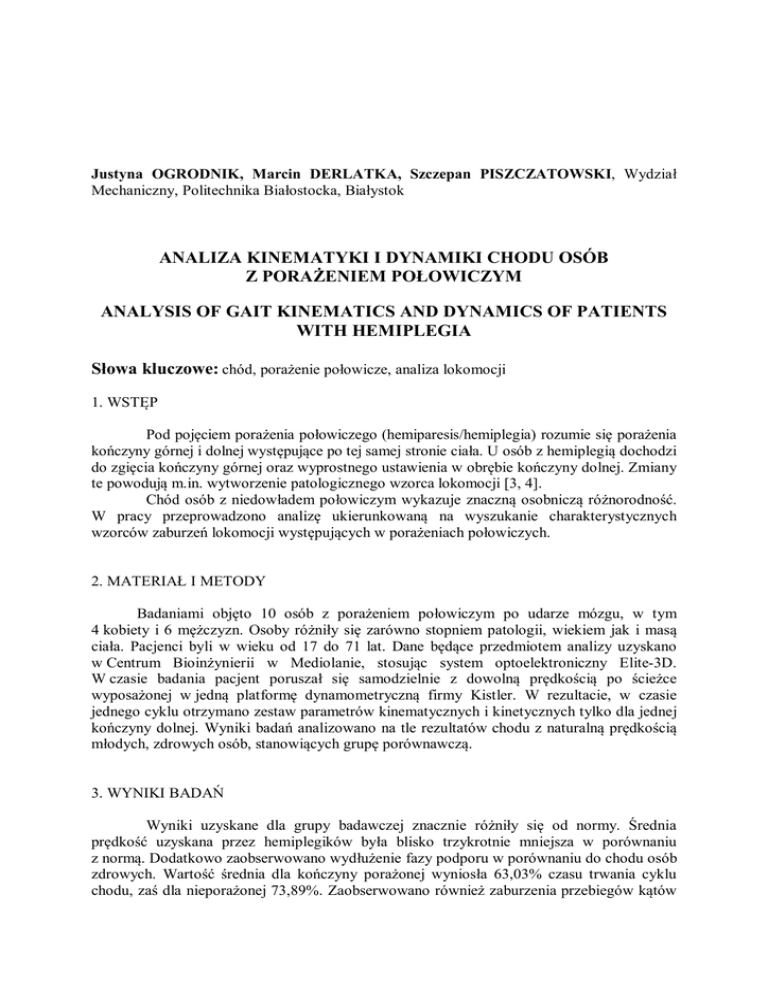 Justyna OGRODNIK, Marcin DERLATKA, Szczepan PISZCZATOWSKI, Wydział Mechaniczny, Politechnika Białostocka, Białystok

ANALIZA KINEMATYKI I DYNAMIKI CHODU OSÓB Z PORAŻENIEM POŁOWICZYM

ANALYSIS OF GAIT KINEMATICS AND DYNAMICS OF PATIENTS WITH HEMIPLEGIA

Słowa kluczowe: chód, porażenie połowicze, analiza lokomocji

1. WSTĘP

Pod pojęciem porażenia połowiczego (hemiparesis/hemiplegia) rozumie się porażenia kończyny górnej i dolnej występujące po tej samej stronie ciała. U osób z hemiplegią dochodzi do zgięcia kończyny górnej oraz wyprostnego ustawienia w obrębie kończyny dolnej. Zmiany te powodują m.in. wytworzenie patologicznego wzorca lokomocji [3, 4].

Chód osób z niedowładem połowiczym wykazuje znaczną osobniczą różnorodność. W pracy przeprowadzono analizę ukierunkowaną na wyszukanie charakterystycznych wzorców zaburzeń lokomocji występujących w porażeniach połowiczych.

2. MATERIAŁ I METODY

Badaniami objęto 10 osób z porażeniem połowiczym po udarze mózgu, w tym 4 kobiety i 6 mężczyzn. Osoby różniły się zarówno stopniem patologii, wiekiem jak i masą ciała. Pacjenci byli w wieku od 17 do 71 lat. Dane będące przedmiotem analizy uzyskano w Centrum Bioinżynierii w Mediolanie, stosując system optoelektroniczny Elite-3D. W czasie badania pacjent poruszał się samodzielnie z dowolną prędkością po ścieżce wyposażonej w jedną platformę dynamometryczną firmy Kistler. W rezultacie, w czasie jednego cyklu otrzymano zestaw parametrów kinematycznych i kinetycznych tylko dla jednej kończyny dolnej. Wyniki badań analizowano na tle rezultatów chodu z naturalną prędkością młodych, zdrowych osób, stanowiących grupę porównawczą.

3. WYNIKI BADAŃ

Wyniki uzyskane dla grupy badawczej znacznie różniły się od normy. Średnia prędkość uzyskana przez hemiplegików była blisko trzykrotnie mniejsza w porównaniu z normą. Dodatkowo zaobserwowano wydłużenie fazy podporu w porównaniu do chodu osób zdrowych. Wartość średnia dla kończyny porażonej wyniosła 63,03% czasu trwania cyklu chodu, zaś dla nieporażonej 73,89%. Zaobserwowano również zaburzenia przebiegów kątów